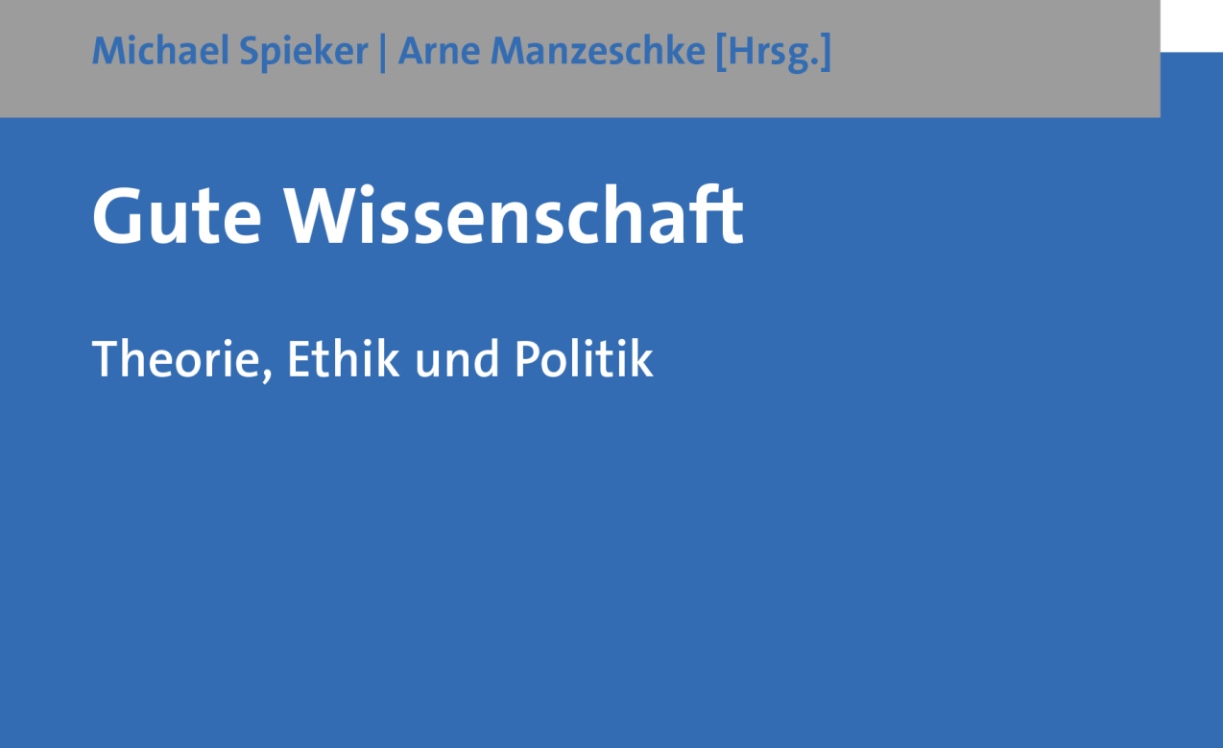 Michael Spieker | Arne Manzeschke [Hrsg.]

Gute Wissenschaft

Theorie, Ethik und Politik